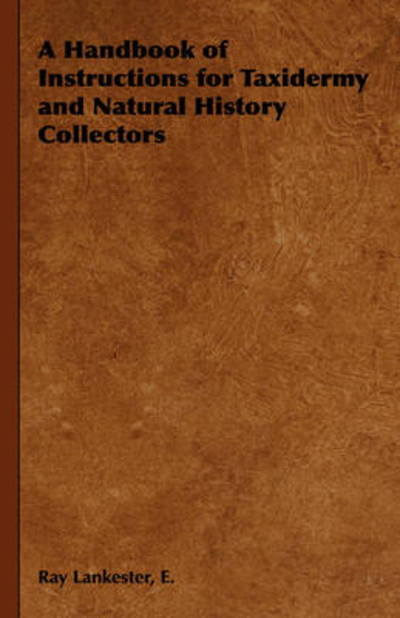 A Handbook of Instructions for Taxidermy and Natural History Collectors

Ray Lankester, E.